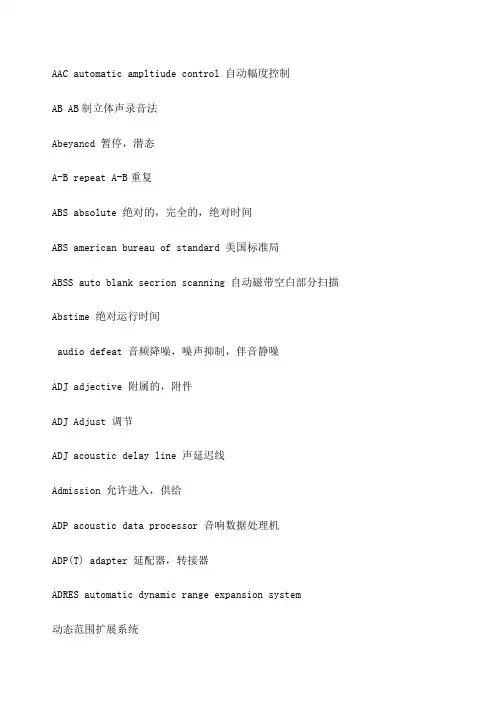 AAC automatic ampltiude control 自动幅度控制

AB AB制立体声录音法

Abeyancd 暂停，潜态

A-B repeat A-B重复

ABS absolute 绝对的，完全的，绝对时间

ABS american bureau of standard 美国标准局

ABSS auto blank secrion scanning 自动磁带空白部分扫描

Abstime 绝对运行时间

audio defeat 音频降噪，噪声抑制，伴音静噪

ADJ adjective 附属的，附件

ADJ Adjust 调节

ADJ acoustic delay line 声延迟线

Admission 允许进入，供给

ADP acoustic data processor 音响数据处理机

ADP(T) adapter 延配器，转接器

ADRES automatic dynamic range expansion system

动态范围扩展系统